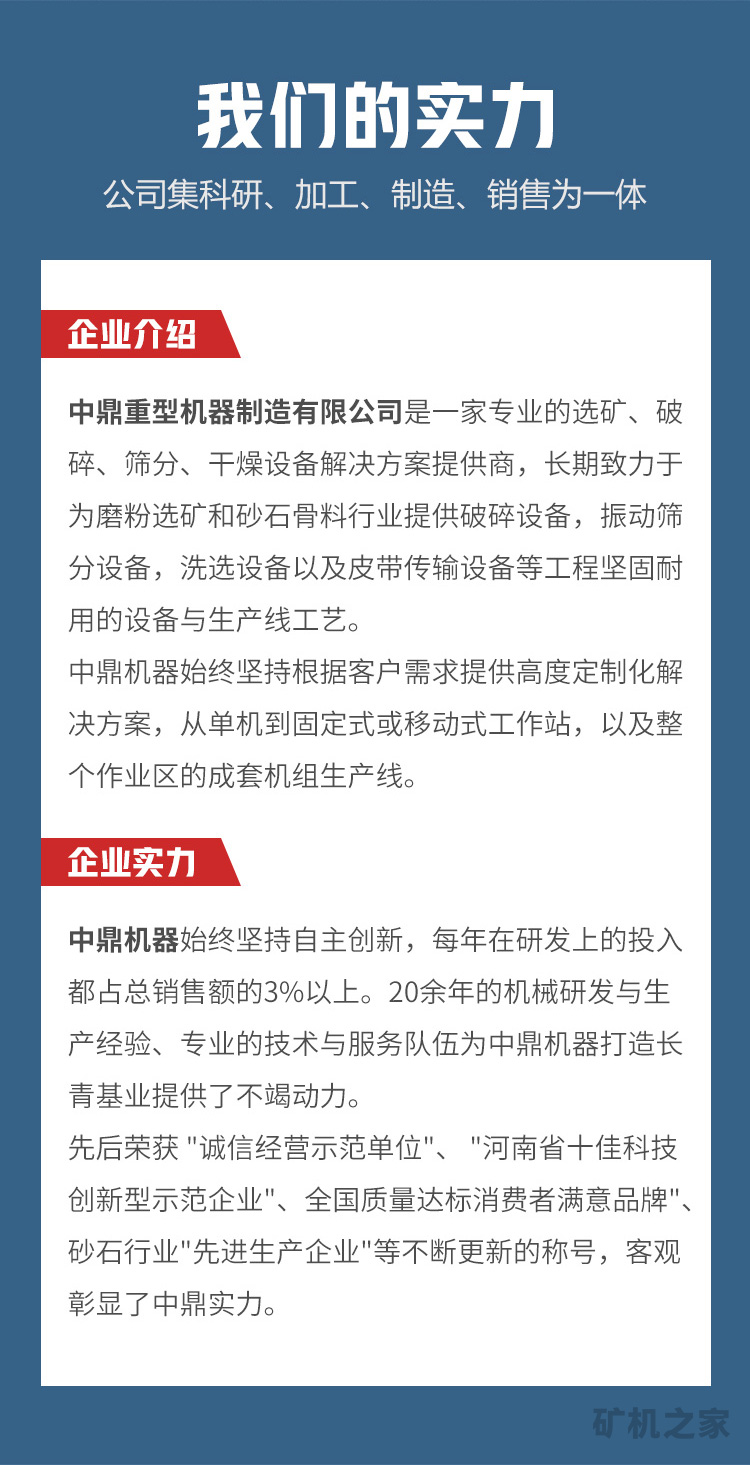 我们的实力

公司集科研、加工、制造、销售为一体

企业介绍

中鼎重型机器制造有限公司是一家专业的选矿、破碎、筛分、干燥设备解决方案提供商，长期致力于为磨粉选矿和砂石骨料行业提供破碎设备，振动筛分设备，洗选设备以及皮带传输设备等工程坚固耐用的设备与生产线工艺。

中鼎机器始终坚持根据客户需求提供高度定制化解决方案，从单机到固定式或移动式工作站，以及整个作业区的成套机组生产线。

企业实力

中鼎机器始终坚持自主创新，每年在研发上的投入都占总销售额的3%以上。20余年的机械研发与生产经验、专业的技术与服务队伍为中鼎机器打造长青基业提供了不竭动力。

先后荣获 "诚信经营示范单位"、 "河南省十佳科技创新型示范企业"、全国质量达标消费者满意品牌"、砂石行业"先进生产企业"等不断更新的称号，客观彰显了中鼎实力。

矿机之家